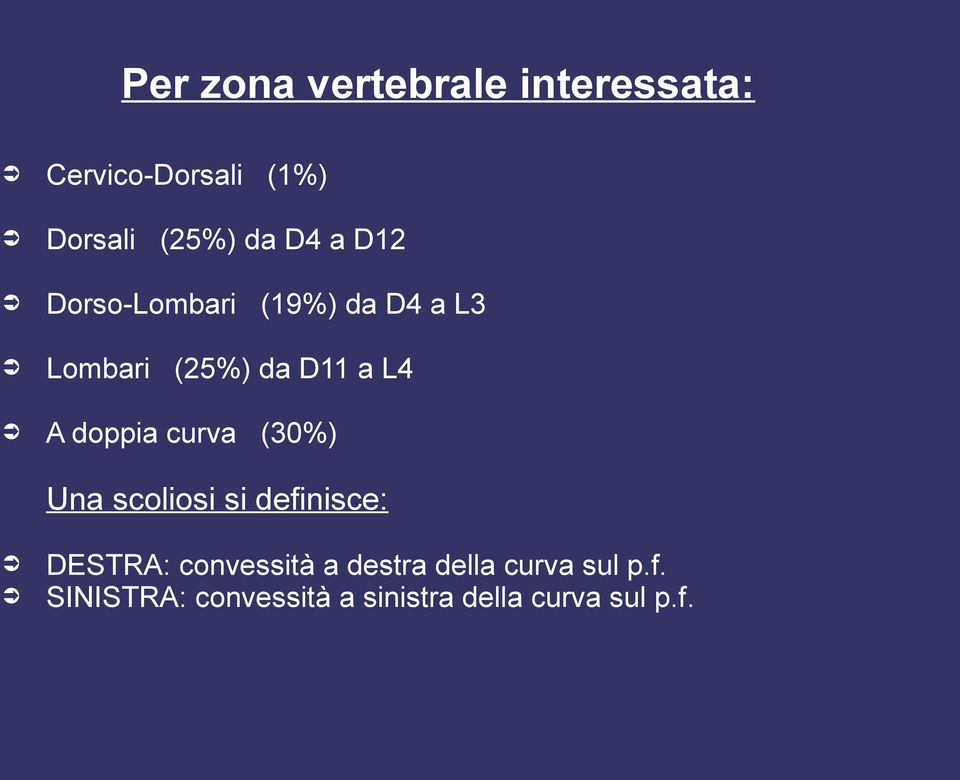 Per zona vertebrale interessata:

➲ Cervico-Dorsali (1%)

➲ Dorsali (25%) da D4 a D12

➲ Dorso-Lombari (19%) da D4 a L3

➲ Lombari (25%) da D11 a L4

➲ A doppia curva (30%)

Una scoliosi si definisce:

➲ DESTRA: convessità a destra della curva sul p.f.
➲ SINISTRA: convessità a sinistra della curva sul p.f.